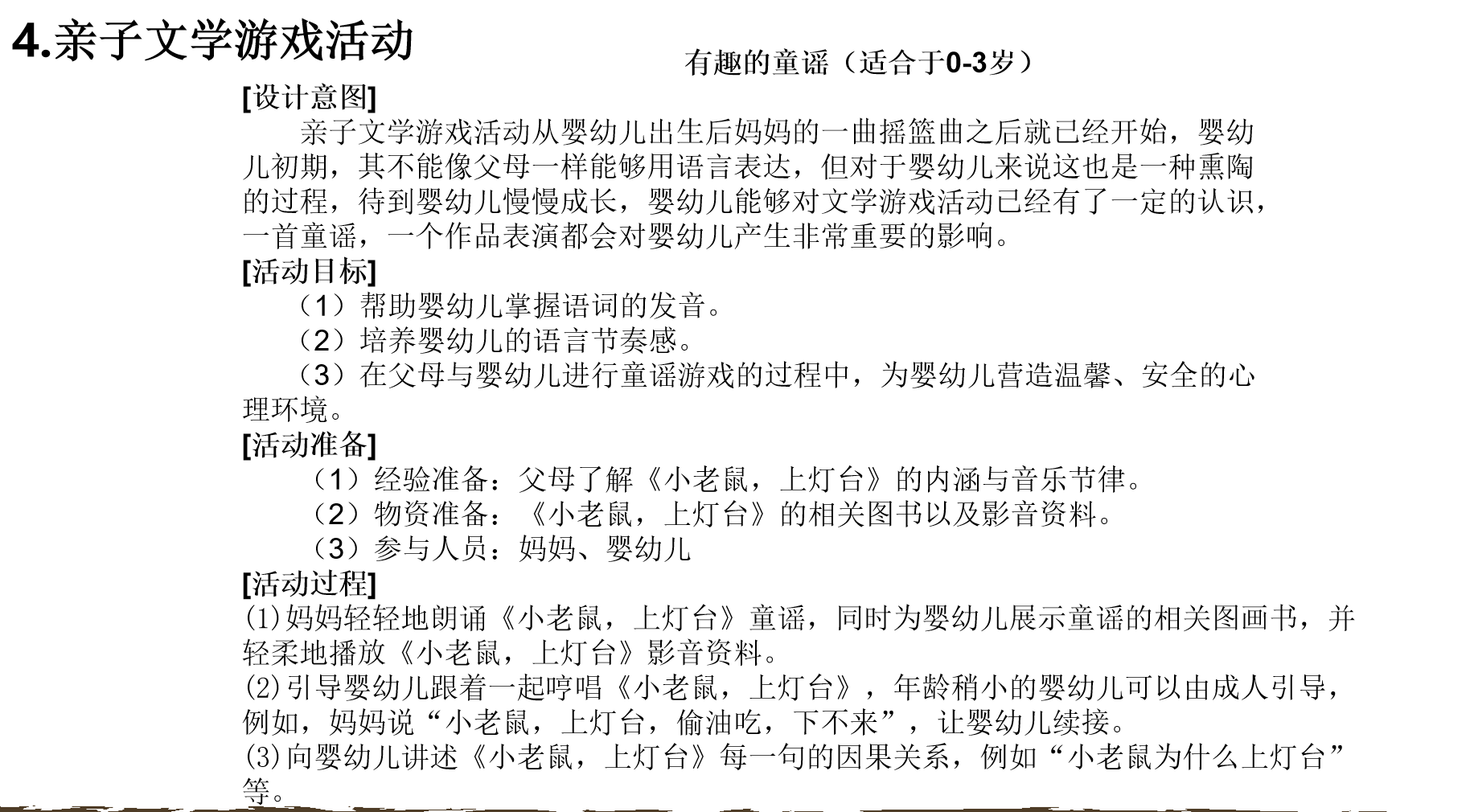 4.亲子文学游戏活动

有趣的童谣（适合于0-3岁）

[设计意图]

亲子文学游戏活动从婴幼儿出生后妈妈的一曲摇篮曲之后就已经开始，婴幼儿初期，其不能像父母一样能够用语言表达，但对于婴幼儿来说这也是一种熏陶的过程，待到婴幼儿慢慢成长，婴幼儿能够对文学游戏活动已经有了一定的认识，一首童谣，一个作品表演都会对婴幼儿产生非常重要的影响。

[活动目标]

（1）帮助婴幼儿掌握语词的发音。

（2）培养婴幼儿的语言节奏感。

（3）在父母与婴幼儿进行童谣游戏的过程中，为婴幼儿营造温馨、安全的心理环境。

[活动准备]

（1）经验准备：父母了解《小老鼠，上灯台》的内涵与音乐节律。

（2）物资准备：《小老鼠，上灯台》的相关图书以及影音资料。

（3）参与人员：妈妈、婴幼儿

[活动过程]

(1)妈妈轻轻地朗诵《小老鼠，上灯台》童谣，同时为婴幼儿展示童谣的相关图画书，并轻柔地播放《小老鼠，上灯台》影音资料。

(2)引导婴幼儿跟着一起哼唱《小老鼠，上灯台》，年龄稍小的婴幼儿可以由成人引导，例如，妈妈说“小老鼠，上灯台，偷油吃，下不来”，让婴幼儿续接。

(3)向婴幼儿讲述《小老鼠，上灯台》每一句的因果关系，例如“小老鼠为什么上灯台”等。